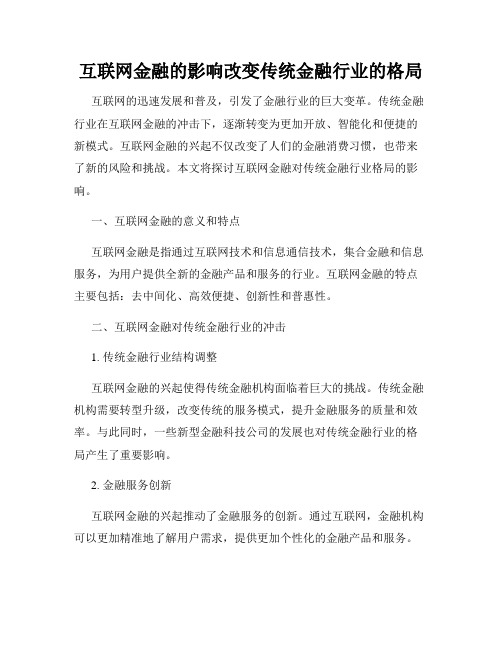 互联网金融的影响改变传统金融行业的格局

互联网的迅速发展和普及，引发了金融行业的巨大变革。传统金融行业在互联网金融的冲击下，逐渐转变为更加开放、智能化和便捷的新模式。互联网金融的兴起不仅改变了人们的金融消费习惯，也带来了新的风险和挑战。本文将探讨互联网金融对传统金融行业格局的影响。

一、互联网金融的意义和特点

互联网金融是指通过互联网技术和信息通信技术，集合金融和信息服务，为用户提供全新的金融产品和服务的行业。互联网金融的特点主要包括：去中间化、高效便捷、创新性和普惠性。

二、互联网金融对传统金融行业的冲击

1. 传统金融行业结构调整

互联网金融的兴起使得传统金融机构面临着巨大的挑战。传统金融机构需要转型升级，改变传统的服务模式，提升金融服务的质量和效率。与此同时，一些新型金融科技公司的发展也对传统金融行业的格局产生了重要影响。

2. 金融服务创新

互联网金融的兴起推动了金融服务的创新。通过互联网，金融机构可以更加精准地了解用户需求，提供更加个性化的金融产品和服务。